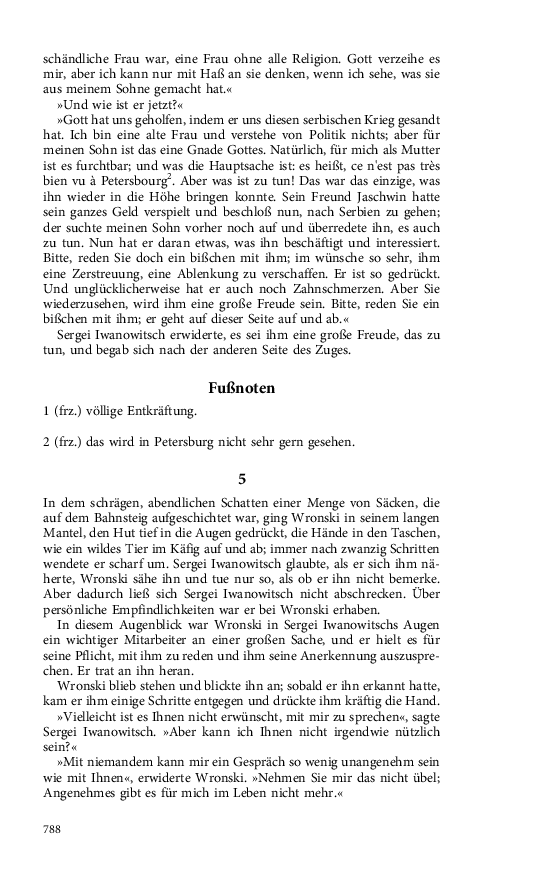 schändliche Frau war, eine Frau ohne alle Religion. Gott verzeihe es mir, aber ich kann nur mit Haß an sie denken, wenn ich sehe, was sie aus meinem Sohne gemacht hat.«

»Und wie ist er jetzt?«

»Gott hat uns geholfen, indem er uns diesen serbischen Krieg gesandt hat. Ich bin eine alte Frau und verstehe von Politik nichts; aber für meinen Sohn ist das eine Gnade Gottes. Natürlich, für mich als Mutter ist es furchtbar; und was die Hauptsache ist: es heißt, ce n'est pas très bien vu à Petersbourg$^2$. Aber was ist zu tun! Das war das einzige, was ihn wieder in die Höhe bringen konnte. Sein Freund Jaschwin hatte sein ganzes Geld verspielt und beschloß nun, nach Serbien zu gehen; der suchte meinen Sohn vorher noch auf und überredete ihn, es auch zu tun. Nun hat er daran etwas, was ihn beschäftigt und interessiert. Bitte, reden Sie doch ein bißchen mit ihm; im wünsche so sehr, ihm eine Zerstreuung, eine Ablenkung zu verschaffen. Er ist so gedrückt. Und unglücklicherweise hat er auch noch Zahnschmerzen. Aber Sie wiederzusehen, wird ihm eine große Freude sein. Bitte, reden Sie ein bißchen mit ihm; er geht auf dieser Seite auf und ab.«

Sergei Iwanowitsch erwiderte, es sei ihm eine große Freude, das zu tun, und begab sich nach der anderen Seite des Zuges.

Fußnoten

1 (frz.) völlige Entkräftung.

2 (frz.) das wird in Petersburg nicht sehr gern gesehen.

5

In dem schrägen, abendlichen Schatten einer Menge von Säcken, die auf dem Bahnsteig aufgeschichtet war, ging Wronski in seinem langen Mantel, den Hut tief in die Augen gedrückt, die Hände in den Taschen, wie ein wildes Tier im Käfig auf und ab; immer nach zwanzig Schritten wendete er scharf um. Sergei Iwanowitsch glaubte, als er sich ihm näherte, Wronski sähe ihn und tue nur so, als ob er ihn nicht bemerke. Aber dadurch ließ sich Sergei Iwanowitsch nicht abschrecken. Über persönliche Empfindlichkeiten war er bei Wronski erhaben.

In diesem Augenblick war Wronski in Sergei Iwanowitschs Augen ein wichtiger Mitarbeiter an einer großen Sache, und er hielt es für seine Pflicht, mit ihm zu reden und ihm seine Anerkennung auszusprechen. Er trat an ihn heran.

Wronski blieb stehen und blickte ihn an; sobald er ihn erkannt hatte, kam er ihm einige Schritte entgegen und drückte ihm kräftig die Hand.

»Vielleicht ist es Ihnen nicht erwünscht, mit mir zu sprechen«, sagte Sergei Iwanowitsch. »Aber kann ich Ihnen nicht irgendwie nützlich sein?«

»Mit niemandem kann mir ein Gespräch so wenig unangenehm sein wie mit Ihnen«, erwiderte Wronski. »Nehmen Sie mir das nicht übel; Angenehmes gibt es für mich im Leben nicht mehr.«

788